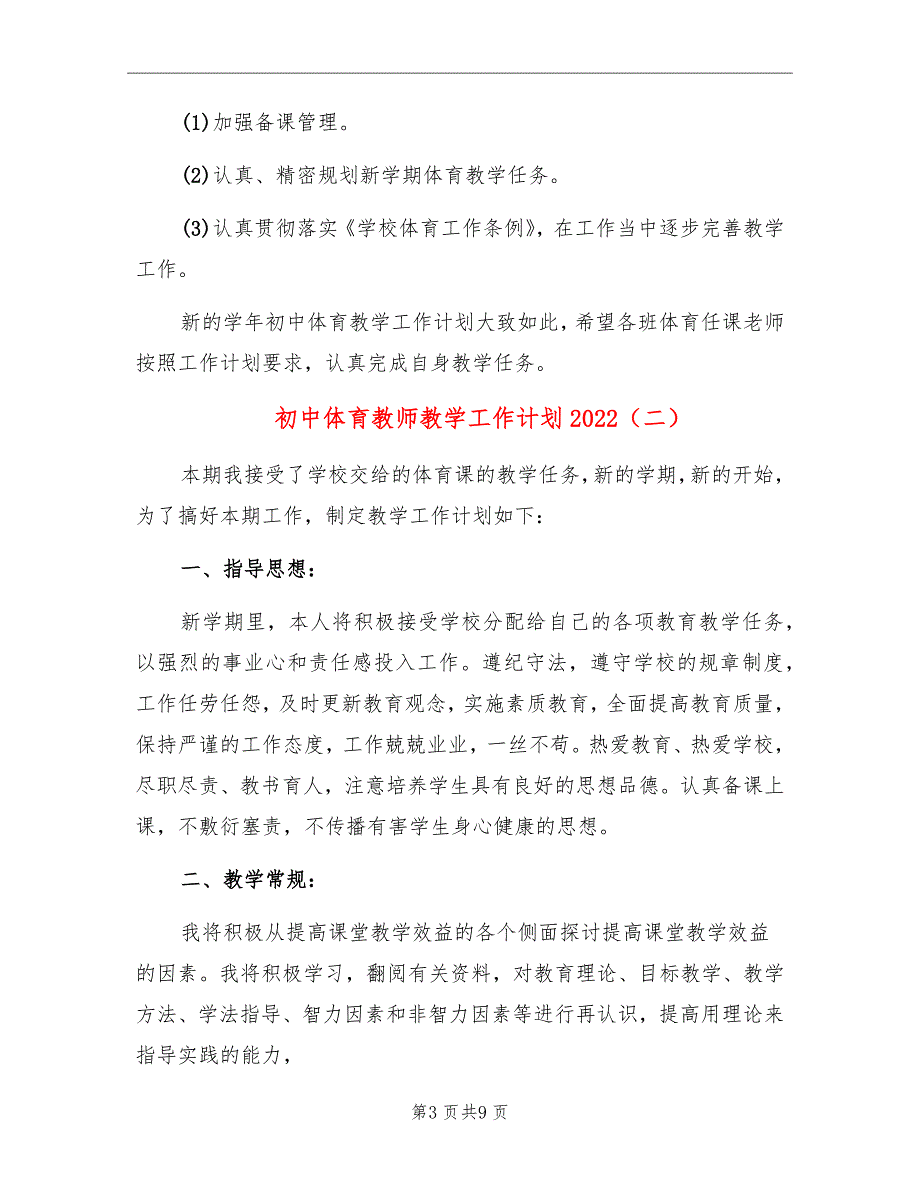 (1)加强备课管理。

(2)认真、精密规划新学期体育教学任务。

(3)认真贯彻落实《学校体育工作条例》，在工作当中逐步完善教学工作。

新的学年初中体育教学工作计划大致如此，希望各班体育任课老师按照工作计划要求，认真完成自身教学任务。

初中体育教师教学工作计划2022（二）

本期我接受了学校交给的体育课的教学任务，新的学期，新的开始，为了搞好本期工作，制定教学工作计划如下：

一、指导思想：

新学期里，本人将积极接受学校分配给自己的各项教育教学任务，以强烈的事业心和责任感投入工作。遵纪守法，遵守学校的规章制度，工作任劳任怨，及时更新教育观念，实施素质教育，全面提高教育质量，保持严谨的工作态度，工作兢兢业业，一丝不苟。热爱教育、热爱学校，尽职尽责、教书育人，注意培养学生具有良好的思想品德。认真备课上课，不敷衍塞责，不传播有害学生身心健康的思想。

二、教学常规：

我将积极从提高课堂教学效益的各个侧面探讨提高课堂教学效益的因素。我将积极学习，翻阅有关资料，对教育理论、目标教学、教学方法、学法指导、智力因素和非智力因素等进行再认识，提高用理论来指导实践的能力，

第3页共9页